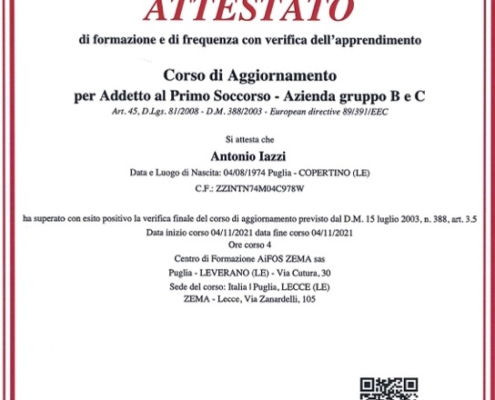 ATTESTATO

di formazione e di frequenza con verifica dell'apprendimento

Corso di Aggiornamento
per Addetto al Primo Soccorso - Azienda gruppo B e C
Art. 45, D.Lgs. 81/2008 - D.M. 388/2003 - European directive 89/391/EEC

Si attesta che

Antonio Iazzi
Data e Luogo di Nascita: 04/08/1974 Puglia - COPERTINO (LE)
C.F.: ZZINTN74M04C978W

ha superato con esito positivo la verifica finale del corso di aggiornamento previsto dal D.M. 15 luglio 2003, n. 388, art. 3.5
Data inizio corso 04/11/2021 data fine corso 04/11/2021
Ore corso 4
Centro di Formazione AiFOS ZEMA sas
Puglia - LEVERANO (LE) - Via Cutura, 30
Sede del corso: Italia | Puglia, LECCE (LE)
ZEMA - Lecce, Via Zanardelli, 105